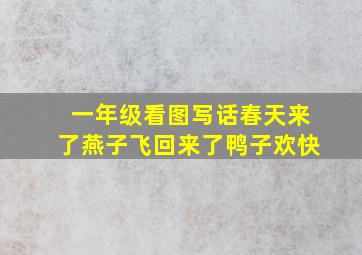 一年级看图写话春天来了燕子飞回来了鸭子欢快